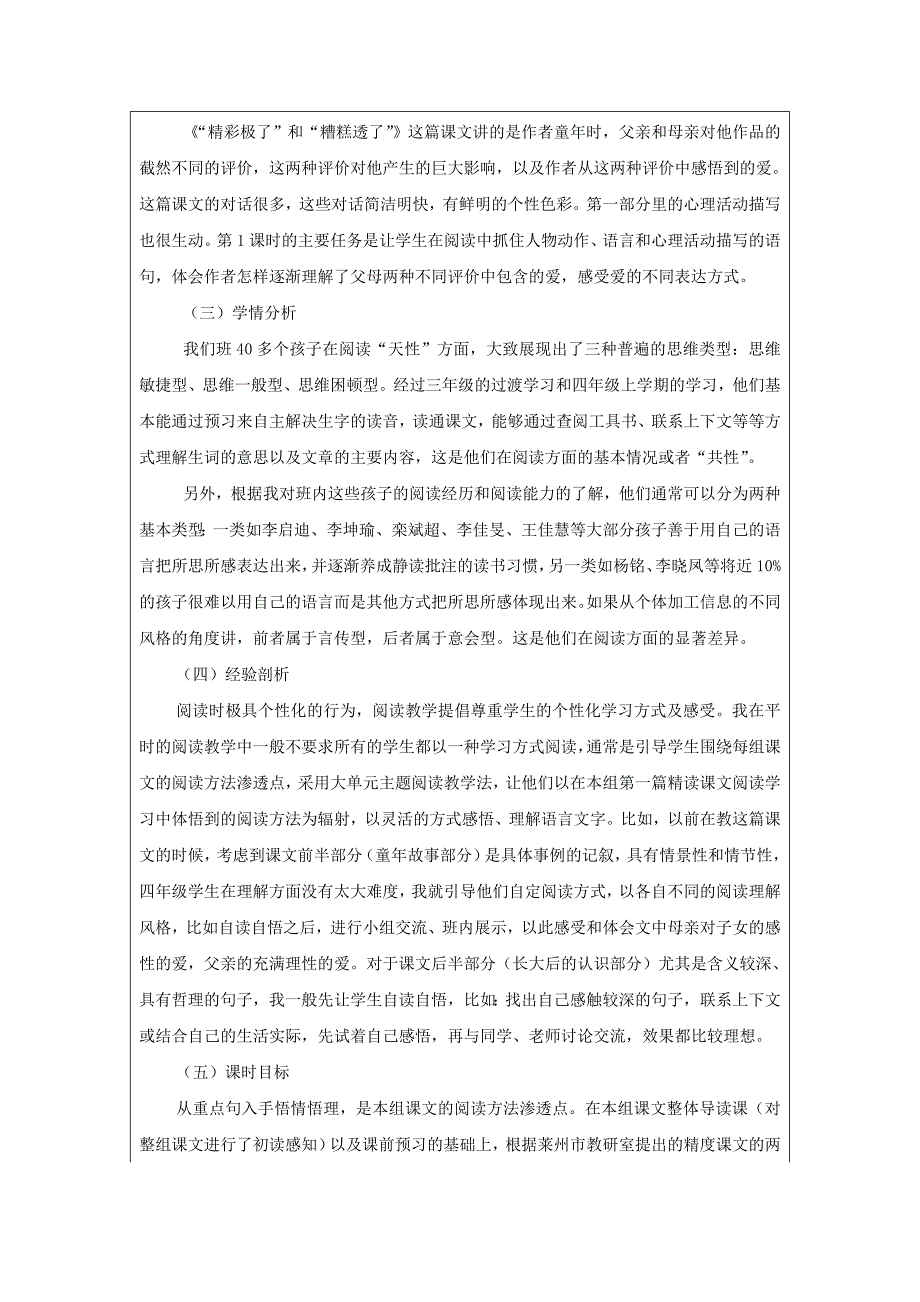 《“精彩极了”和“糟糕透了”》这篇课文讲的是作者童年时，父亲和母亲对他作品的截然不同的评价，这两种评价对他产生的巨大影响，以及作者从这两种评价中感悟到的爱。这篇课文的对话很多，这些对话简洁明快，有鲜明的个性色彩。第一部分里的心理活动描写也很生动。第1课时的主要任务是让学生在阅读中抓住人物动作、语言和心理活动描写的语句，体会作者怎样逐渐理解了父母两种不同评价中包含的爱，感受爱的不同表达方式。

（三）学情分析

我们班40多个孩子在阅读“天性”方面，大致展现出了三种普遍的思维类型：思维敏捷型、思维一般型、思维困顿型。经过三年级的过渡学习和四年级上学期的学习，他们基本能通过预习来自主解决生字的读音，读通课文，能够通过查阅工具书、联系上下文等等方式理解生词的意思以及文章的主要内容，这是他们在阅读方面的基本情况或者“共性”。

另外，根据我对班内这些孩子的阅读经历和阅读能力的了解，他们通常可以分为两种基本类型：一类如李启迪、李坤瑜、栾斌超、李佳旻、王佳慧等大部分孩子善于用自己的语言把所思所感表达出来，并逐渐养成静读批注的读书习惯，另一类如杨铭、李晓凤等将近10%的孩子很难以用自己的语言而是其他方式把所思所感体现出来。如果从个体加工信息的不同风格的角度讲，前者属于言传型，后者属于意会型。这是他们在阅读方面的显著差异。

（四）经验剖析

阅读时极具个性化的行为，阅读教学提倡尊重学生的个性化学习方式及感受。我在平时的阅读教学中一般不要求所有的学生都以一种学习方式阅读，通常是引导学生围绕每组课文的阅读方法渗透点，采用大单元主题阅读教学法，让他们以在本组第一篇精读课文阅读学习中体悟到的阅读方法为辐射，以灵活的方式感悟、理解语言文字。比如，以前在教这篇课文的时候，考虑到课文前半部分（童年故事部分）是具体事例的记叙，具有情景性和情节性，四年级学生在理解方面没有太大难度，我就引导他们自定阅读方式，以各自不同的阅读理解风格，比如自读自悟之后，进行小组交流、班内展示，以此感受和体会文中母亲对子女的感性的爱，父亲的充满理性的爱。对于课文后半部分（长大后的认识部分）尤其是含义较深、具有哲理的句子，我一般先让学生自读自悟，比如：找出自己感触较深的句子，联系上下文或结合自己的生活实际，先试着自己感悟，再与同学、老师讨论交流，效果都比较理想。

（五）课时目标

从重点句入手悟情悟理，是本组课文的阅读方法渗透点。在本组课文整体导读课（对整组课文进行了初读感知）以及课前预习的基础上，根据莱州市教研室提出的精度课文的两